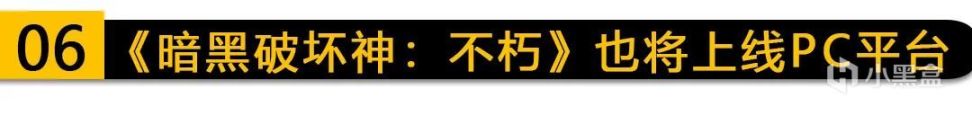 06 《暗黑破坏神：不朽》也将上线PC平台

小黑盒